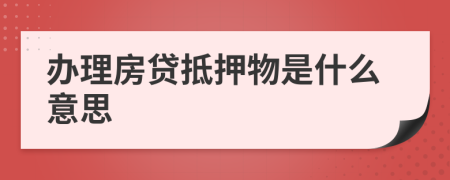 办理房贷抵押物是什么意思